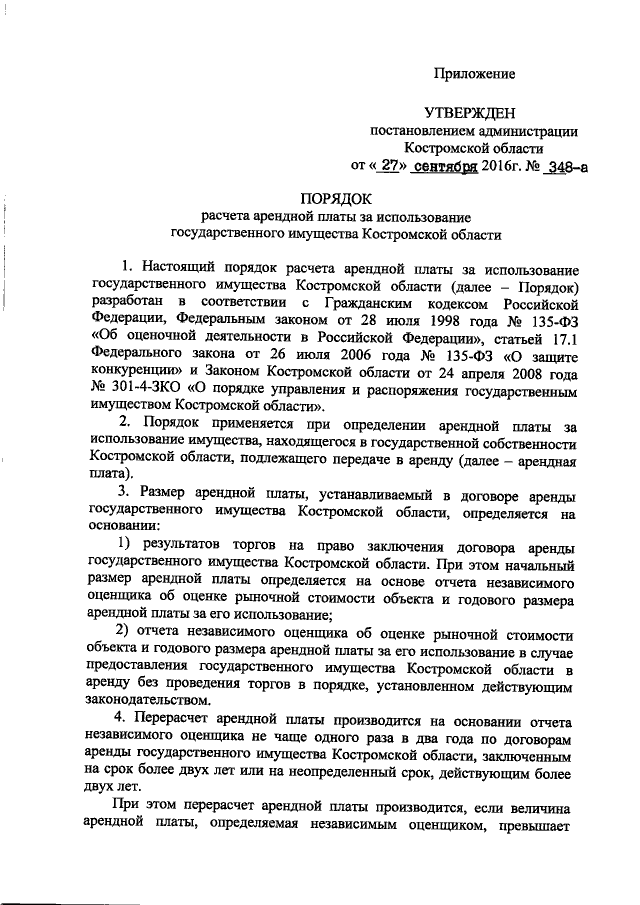 Приложение

УТВЕРЖДЕН
постановлением администрации
Костромской области
от « 27» сентября 2016г. № 348-а

ПОРЯДОК
расчета арендной платы за использование
государственного имущества Костромской области

1. Настоящий порядок расчета арендной платы за использование государственного имущества Костромской области (далее – Порядок) разработан в соответствии с Гражданским кодексом Российской Федерации, Федеральным законом от 28 июля 1998 года № 135-ФЗ «Об оценочной деятельности в Российской Федерации», статьей 17.1 Федерального закона от 26 июля 2006 года № 135-ФЗ «О защите конкуренции» и Законом Костромской области от 24 апреля 2008 года № 301-4-ЗКО «О порядке управления и распоряжения государственным имуществом Костромской области».

2. Порядок применяется при определении арендной платы за использование имущества, находящегося в государственной собственности Костромской области, подлежащего передаче в аренду (далее – арендная плата).

3. Размер арендной платы, устанавливаемый в договоре аренды государственного имущества Костромской области, определяется на основании:

1) результатов торгов на право заключения договора аренды государственного имущества Костромской области. При этом начальный размер арендной платы определяется на основе отчета независимого оценщика об оценке рыночной стоимости объекта и годового размера арендной платы за его использование;

2) отчета независимого оценщика об оценке рыночной стоимости объекта и годового размера арендной платы за его использование в случае предоставления государственного имущества Костромской области в аренду без проведения торгов в порядке, установленном действующим законодательством.

4. Перерасчет арендной платы производится на основании отчета независимого оценщика не чаще одного раза в два года по договорам аренды государственного имущества Костромской области, заключенным на срок более двух лет или на неопределенный срок, действующим более двух лет.

При этом перерасчет арендной платы производится, если величина арендной платы, определяемая независимым оценщиком, превышает